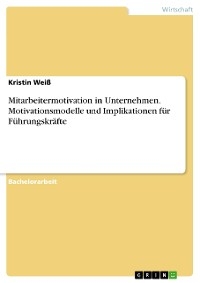 Wirtschaft

Kristin Weiß

Mitarbeitermotivation in Unternehmen. Motivationsmodelle und Implikationen für Führungskräfte

Bachelorarbeit

GRIN